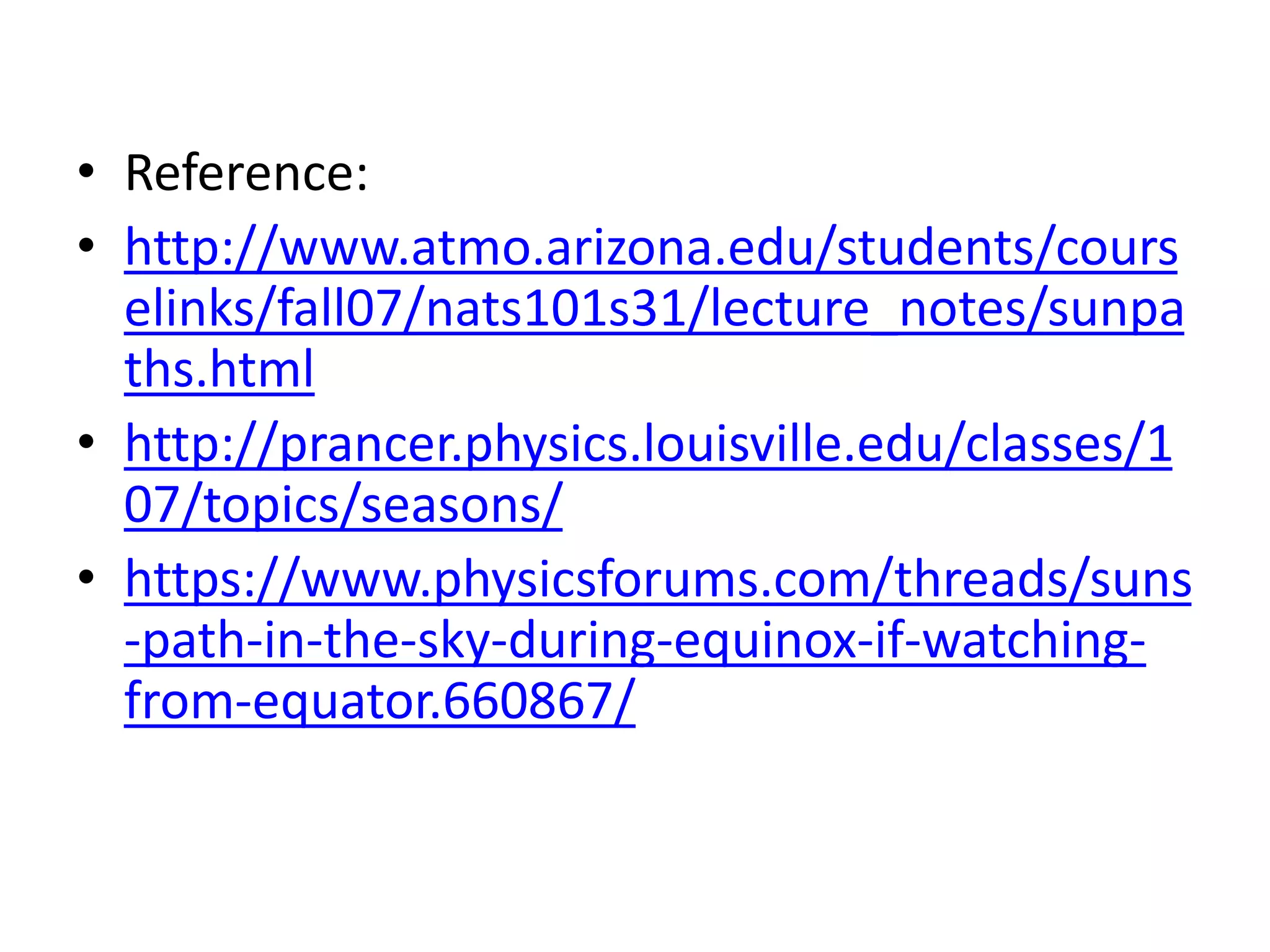 • Reference:
• http://www.atmo.arizona.edu/students/courselinks/fall07/nats101s31/lecture_notes/sunpaths.html
• http://prancer.physics.louisville.edu/classes/107/topics/seasons/
• https://www.physicsforums.com/threads/suns-path-in-the-sky-during-equinox-if-watching-from-equator.660867/